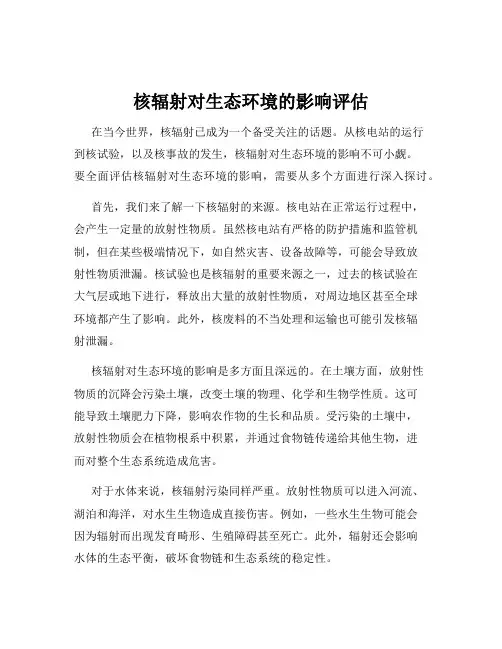 核辐射对生态环境的影响评估

在当今世界，核辐射已成为一个备受关注的话题。从核电站的运行到核试验，以及核事故的发生，核辐射对生态环境的影响不可小觑。要全面评估核辐射对生态环境的影响，需要从多个方面进行深入探讨。

首先，我们来了解一下核辐射的来源。核电站在正常运行过程中，会产生一定量的放射性物质。虽然核电站有严格的防护措施和监管机制，但在某些极端情况下，如自然灾害、设备故障等，可能会导致放射性物质泄漏。核试验也是核辐射的重要来源之一，过去的核试验在大气层或地下进行，释放出大量的放射性物质，对周边地区甚至全球环境都产生了影响。此外，核废料的不当处理和运输也可能引发核辐射泄漏。

核辐射对生态环境的影响是多方面且深远的。在土壤方面，放射性物质的沉降会污染土壤，改变土壤的物理、化学和生物学性质。这可能导致土壤肥力下降，影响农作物的生长和品质。受污染的土壤中，放射性物质会在植物根系中积累，并通过食物链传递给其他生物，进而对整个生态系统造成危害。

对于水体来说，核辐射污染同样严重。放射性物质可以进入河流、湖泊和海洋，对水生生物造成直接伤害。例如，一些水生生物可能会因为辐射而出现发育畸形、生殖障碍甚至死亡。此外，辐射还会影响水体的生态平衡，破坏食物链和生态系统的稳定性。